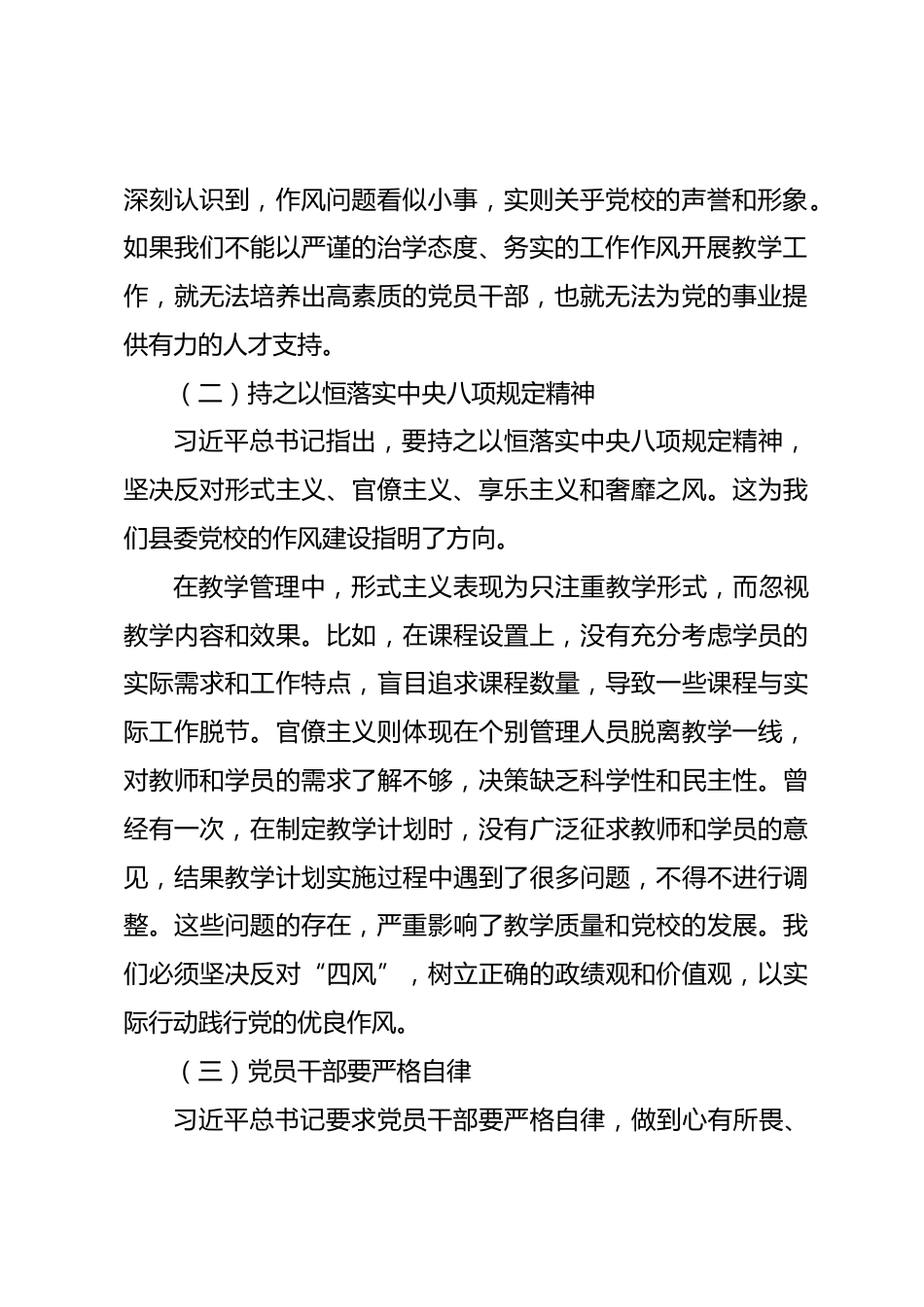 深刻认识到，作风问题看似小事，实则关乎党校的声誉和形象。如果我们不能以严谨的治学态度、务实的工作作风开展教学工作，就无法培养出高素质的党员干部，也就无法为党的事业提供有力的人才支持。

（二）持之以恒落实中央八项规定精神

习近平总书记指出，要持之以恒落实中央八项规定精神，坚决反对形式主义、官僚主义、享乐主义和奢靡之风。这为我们县委党校的作风建设指明了方向。

在教学管理中，形式主义表现为只注重教学形式，而忽视教学内容和效果。比如，在课程设置上，没有充分考虑学员的实际需求和工作特点，盲目追求课程数量，导致一些课程与实际工作脱节。官僚主义则体现在个别管理人员脱离教学一线，对教师和学员的需求了解不够，决策缺乏科学性和民主性。曾经有一次，在制定教学计划时，没有广泛征求教师和学员的意见，结果教学计划实施过程中遇到了很多问题，不得不进行调整。这些问题的存在，严重影响了教学质量和党校的发展。我们必须坚决反对“四风”，树立正确的政绩观和价值观，以实际行动践行党的优良作风。

（三）党员干部要严格自律

习近平总书记要求党员干部要严格自律，做到心有所畏、